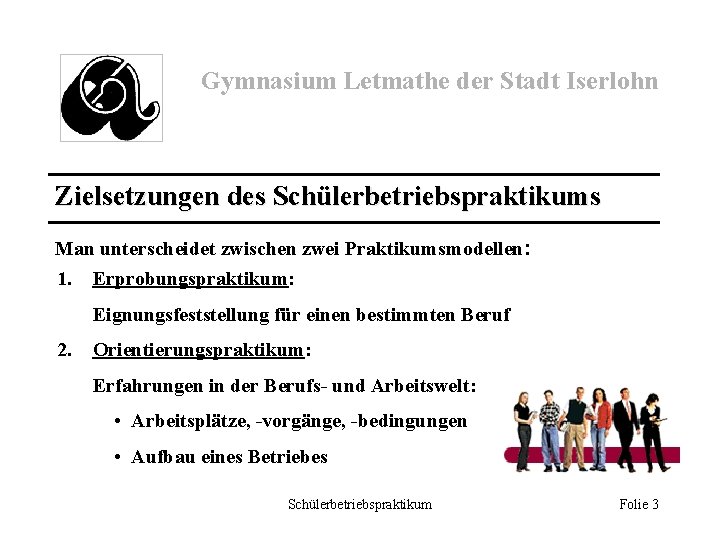 Gymnasium Letmathe der Stadt Iserlohn

Zielsetzungen des Schülerbetriebspraktikums

Man unterscheidet zwischen zwei Praktikumsmodellen:

1. Erprobungspraktikum:

Eignungsfeststellung für einen bestimmten Beruf

2. Orientierungspraktikum:

Erfahrungen in der Berufs- und Arbeitswelt:

• Arbeitsplätze, -vorgänge, -bedingungen

• Aufbau eines Betriebes

Schülerbetriebspraktikum

Folie 3